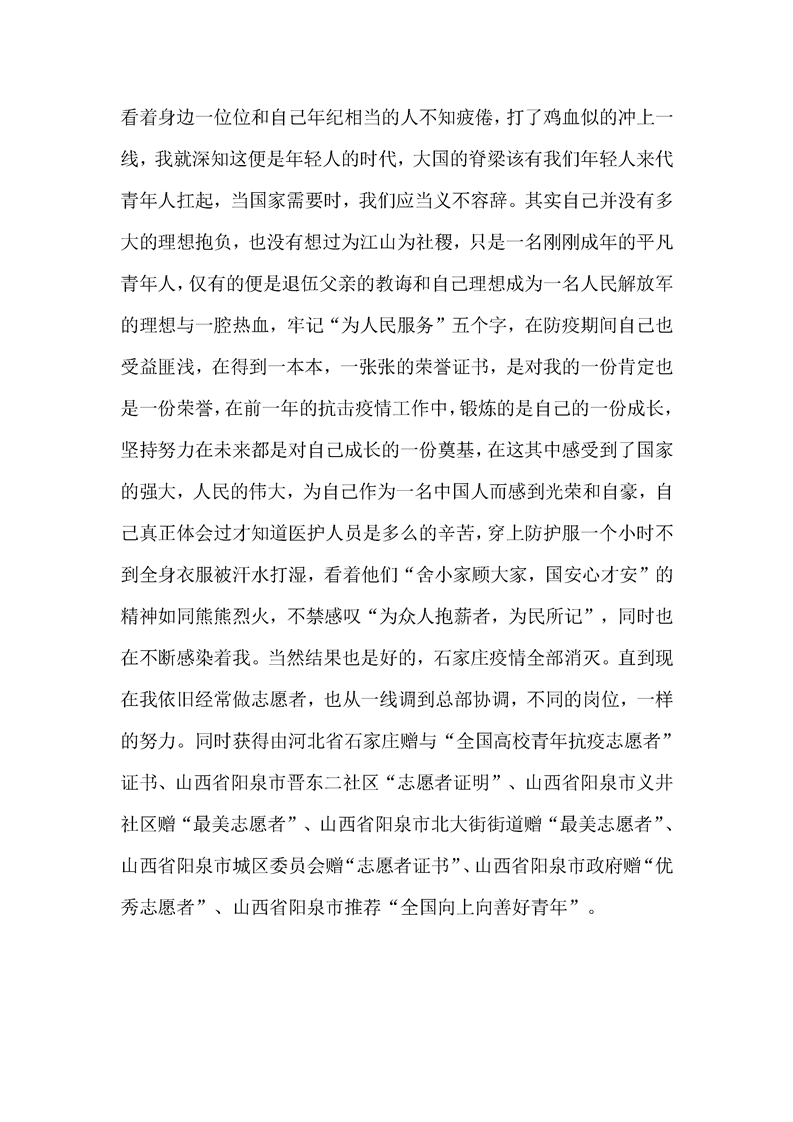 看着身边一位位和自己年纪相当的人不知疲倦，打了鸡血似的冲上一线，我就深知这便是年轻人的时代，大国的脊梁该有我们年轻人来代青年人扛起，当国家需要时，我们应当义不容辞。其实自己并没有多大的理想抱负，也没有想过为江山为社稷，只是一名刚刚成年的平凡青年人，仅有的便是退伍父亲的教诲和自己理想成为一名人民解放军的理想与一腔热血，牢记“为人民服务”五个字，在防疫期间自己也受益匪浅，在得到一本本，一张张的荣誉证书，是对我的一份肯定也是一份荣誉，在前一年的抗击疫情工作中，锻炼的是自己的一份成长，坚持努力在未来都是对自己成长的一份奠基，在这其中感受到了国家的强大，人民的伟大，为自己作为一名中国人而感到光荣和自豪，自己真正体会过才知道医护人员是多么的辛苦，穿上防护服一个小时不到全身衣服被汗水打湿，看着他们“舍小家顾大家，国安心才安”的精神如同熊熊烈火，不禁感叹“为众人抱薪者，为民所记”，同时也在不断感染着我。当然结果也是好的，石家庄疫情全部消灭。直到现在我依旧经常做志愿者，也从一线调到总部协调，不同的岗位，一样的努力。同时获得由河北省石家庄赠与“全国高校青年抗疫志愿者”证书、山西省阳泉市晋东二社区“志愿者证明”、山西省阳泉市义井社区赠“最美志愿者”、山西省阳泉市北大街街道赠“最美志愿者”、山西省阳泉市城区委员会赠“志愿者证书”、山西省阳泉市政府赠“优秀志愿者”、山西省阳泉市推荐“全国向上向善好青年”。